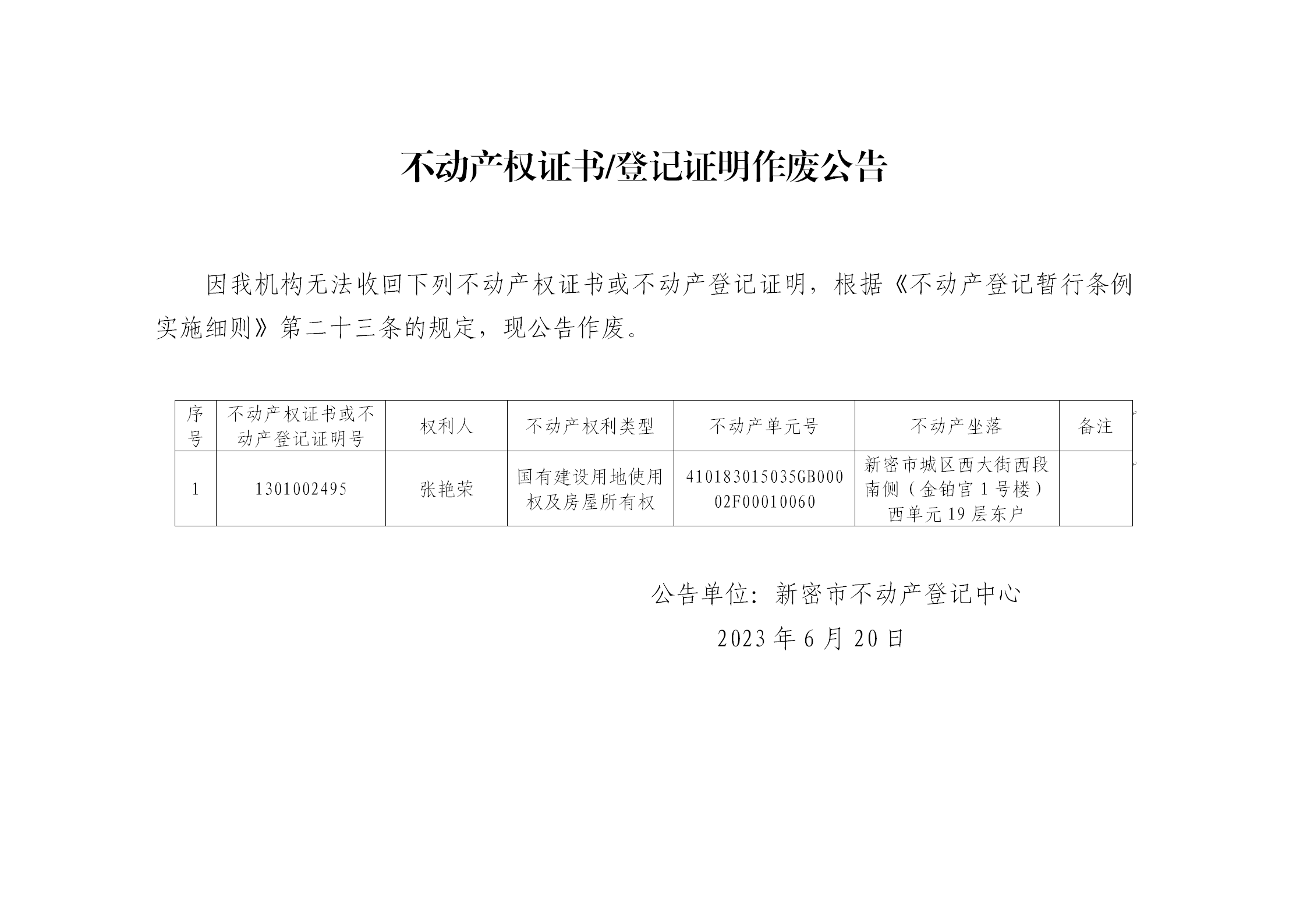 不动产权证书/登记证明作废公告

因我机构无法收回下列不动产权证书或不动产登记证明，根据《不动产登记暂行条例实施细则》第二十三条的规定，现公告作废。

| 序号 | 不动产权证书或不动产登记证明号 | 权利人 | 不动产权利类型 | 不动产单元号 | 不动产坐落 | 备注 |
|---|---|---|---|---|---|---|
| 1 | 1301002495 | 张艳荣 | 国有建设用地使用权及房屋所有权 | 410183015035GB00002F00010060 | 新密市城区西大街西段南侧（金铂宫1号楼）西单元19层东户 | |

公告单位：新密市不动产登记中心

2023年6月20日